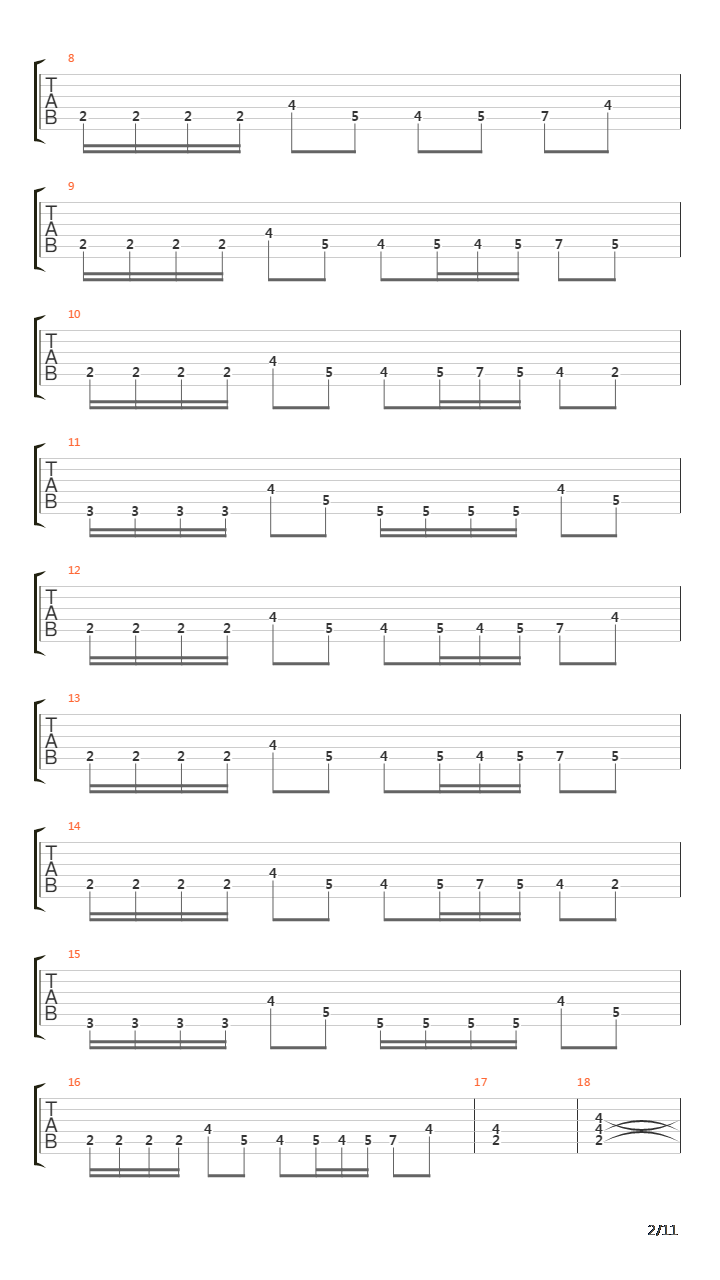 8
T
A
B
2 2 2 2 4 5 4 5 7 4

9
T
A
B
2 2 2 2 4 5 4 5 4 5 7 5

10
T
A
B
2 2 2 2 4 5 4 5 7 5 4 2

11
T
A
B
3 3 3 3 4 5 5 5 5 5 4 5

12
T
A
B
2 2 2 2 4 5 4 5 4 5 7 4

13
T
A
B
2 2 2 2 4 5 4 5 4 5 7 5

14
T
A
B
2 2 2 2 4 5 4 5 7 5 4 2

15
T
A
B
3 3 3 3 4 5 5 5 5 5 4 5

16
T
A
B
2 2 2 2 4 5 4 5 4 5 7 4

17
4
2

18
4
4
2

2/11